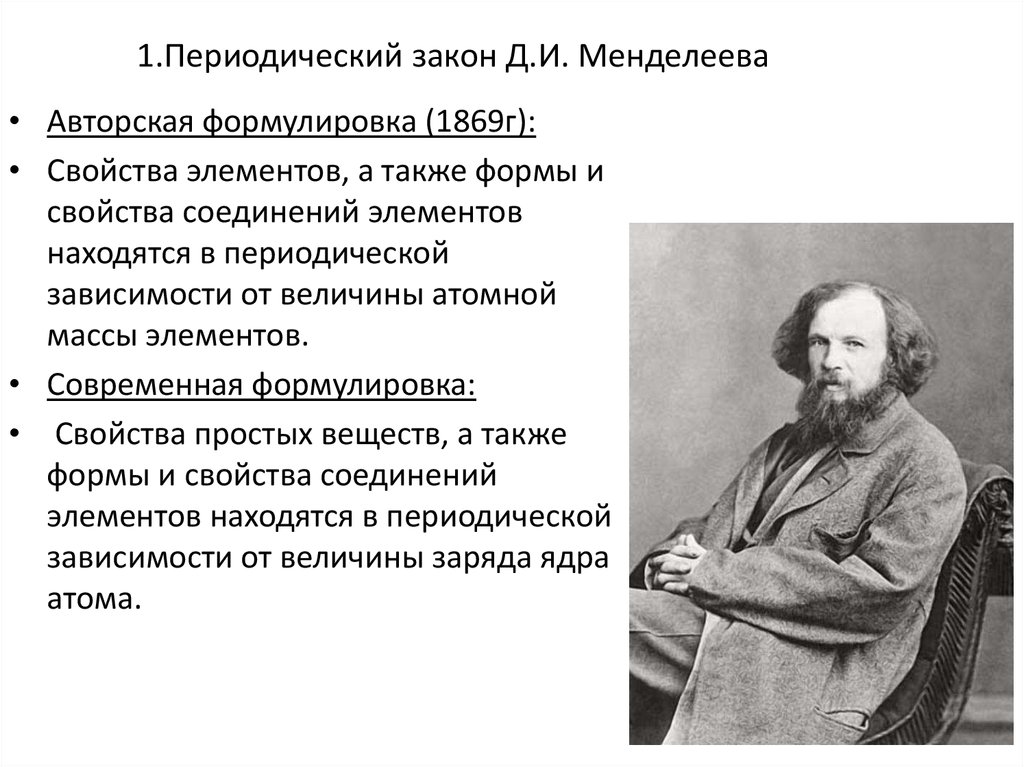 1.Периодический закон Д.И. Менделеева

• Авторская формулировка (1869г):

• Свойства элементов, а также формы и свойства соединений элементов находятся в периодической зависимости от величины атомной массы элементов.

• Современная формулировка:

• Свойства простых веществ, а также формы и свойства соединений элементов находятся в периодической зависимости от величины заряда ядра атома.